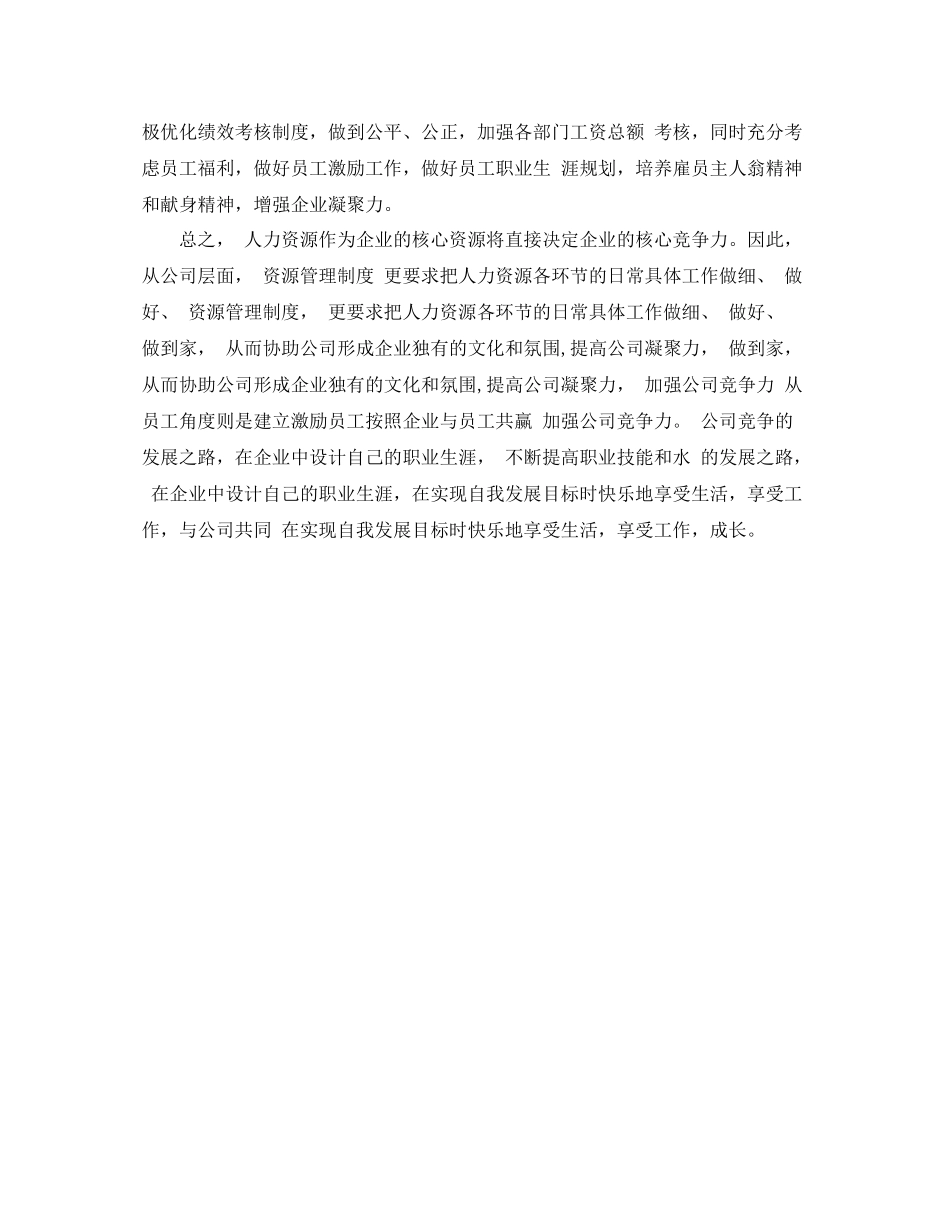 极优化绩效考核制度，做到公平、公正，加强各部门工资总额 考核，同时充分考虑员工福利，做好员工激励工作，做好员工职业生 涯规划，培养雇员主人翁精神和献身精神，增强企业凝聚力。

总之， 人力资源作为企业的核心资源将直接决定企业的核心竞争力。因此，从公司层面， 资源管理制度 更要求把人力资源各环节的日常具体工作做细、 做好、 资源管理制度， 更要求把人力资源各环节的日常具体工作做细、 做好、 做到家， 从而协助公司形成企业独有的文化和氛围,提高公司凝聚力， 做到家，从而协助公司形成企业独有的文化和氛围,提高公司凝聚力， 加强公司竞争力 从员工角度则是建立激励员工按照企业与员工共赢 加强公司竞争力。 公司竞争的发展之路，在企业中设计自己的职业生涯， 不断提高职业技能和水 的发展之路， 在企业中设计自己的职业生涯，在实现自我发展目标时快乐地享受生活，享受工作，与公司共同 在实现自我发展目标时快乐地享受生活，享受工作，成长。